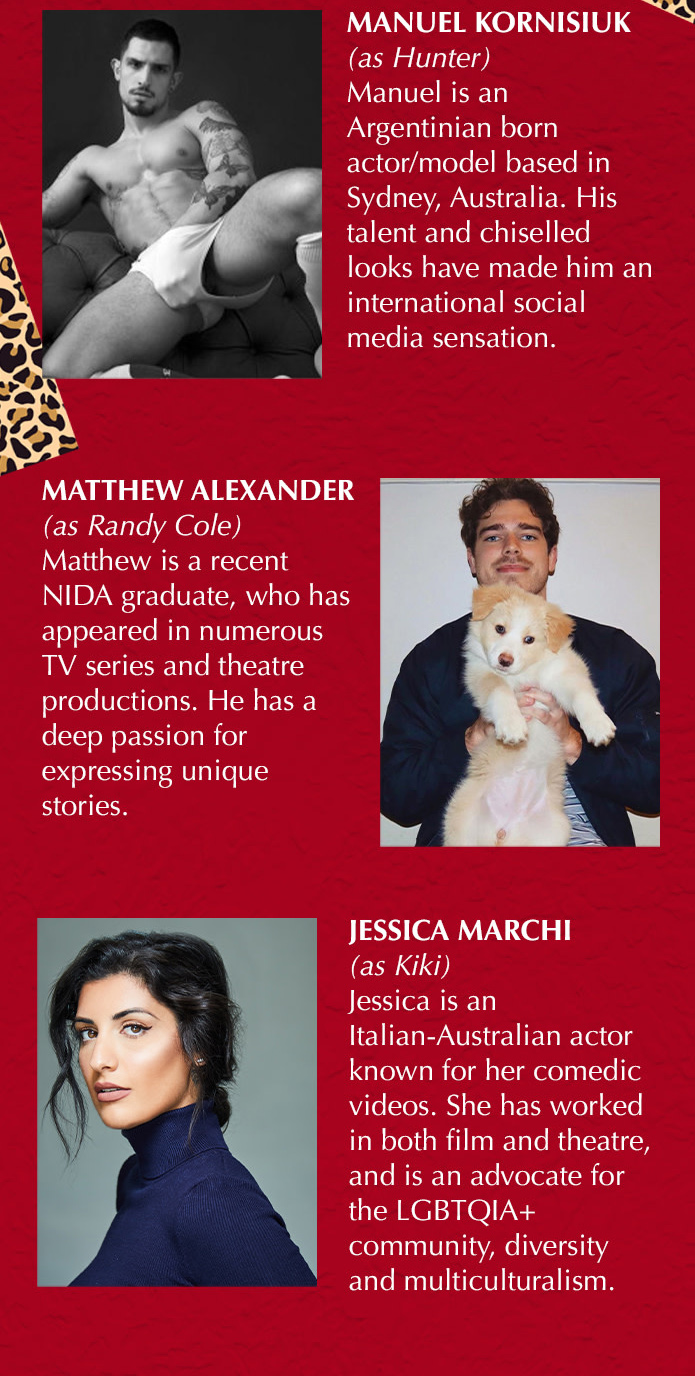 MANUEL KORNISIUK
(as Hunter)
Manuel is an Argentinian born actor/model based in Sydney, Australia. His talent and chiselled looks have made him an international social media sensation.

MATTHEW ALEXANDER
(as Randy Cole)
Matthew is a recent NIDA graduate, who has appeared in numerous TV series and theatre productions. He has a deep passion for expressing unique stories.

JESSICA MARCHI
(as Kiki)
Jessica is an Italian-Australian actor known for her comedic videos. She has worked in both film and theatre, and is an advocate for the LGBTQIA+ community, diversity and multiculturalism.